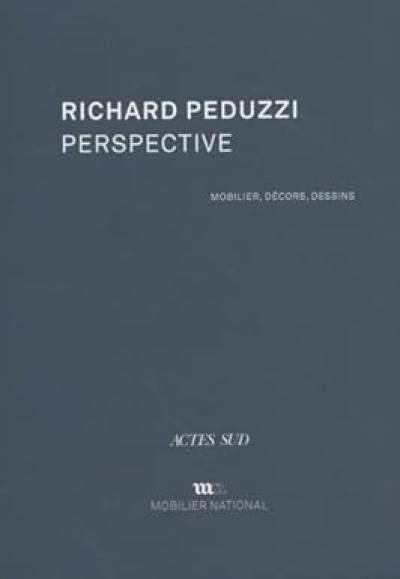 RICHARD PEDUZZI
PERSPECTIVE

MOBILIER, DÉCORS, DESSINS

ACTES SUD

MOBILIER NATIONAL